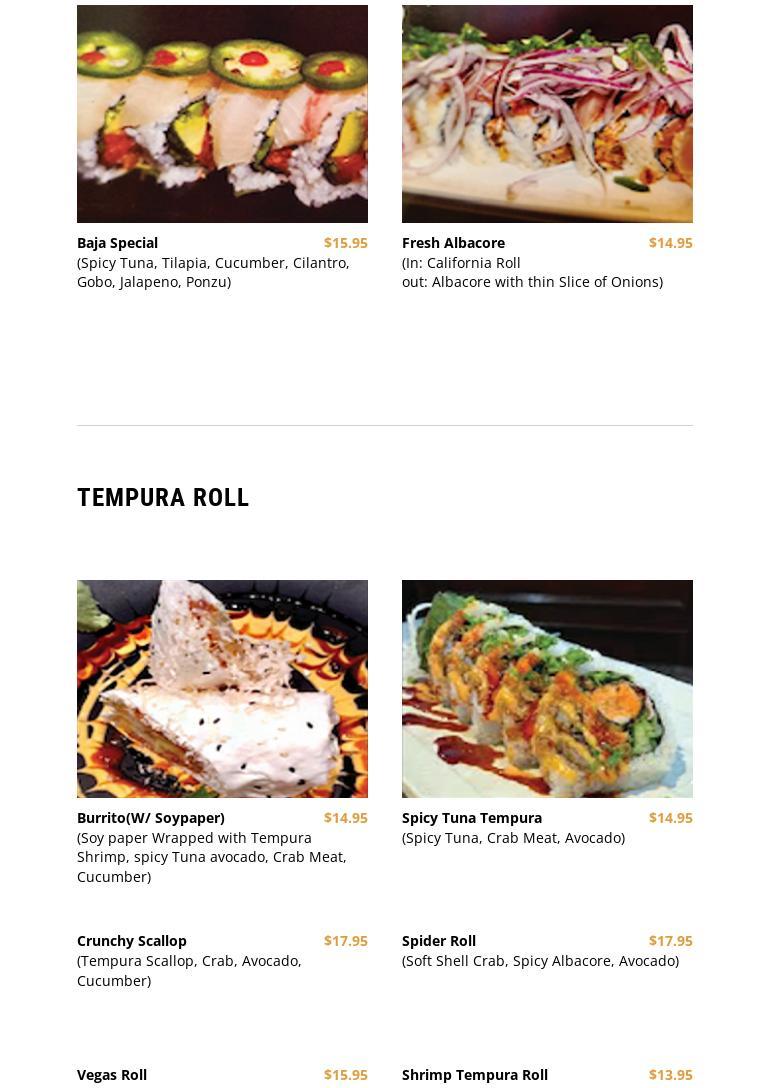 Baja Special $15.95
(Spicy Tuna, Tilapia, Cucumber, Cilantro, Gobo, Jalapeno, Ponzu)

Fresh Albacore $14.95
(In: California Roll
out: Albacore with thin Slice of Onions)

TEMPURA ROLL

Burrito(W/ Soypaper) $14.95
(Soy paper Wrapped with Tempura Shrimp, spicy Tuna avocado, Crab Meat, Cucumber)

Spicy Tuna Tempura $14.95
(Spicy Tuna, Crab Meat, Avocado)

Crunchy Scallop $17.95
(Tempura Scallop, Crab, Avocado, Cucumber)

Spider Roll $17.95
(Soft Shell Crab, Spicy Albacore, Avocado)

Vegas Roll $15.95

Shrimp Tempura Roll $13.95